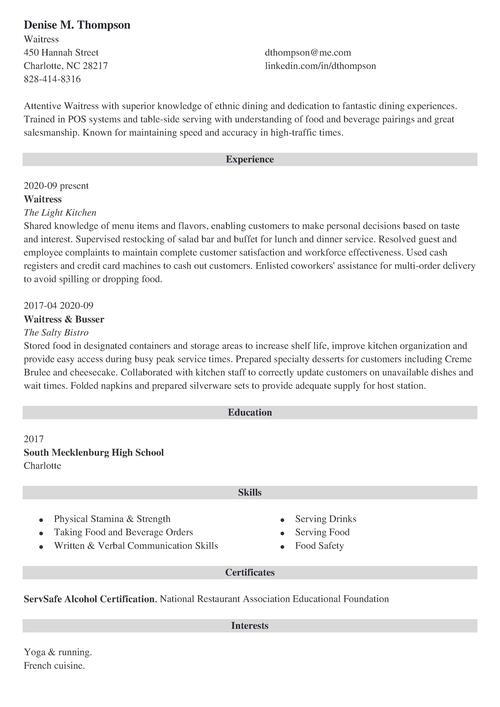 Denise M. Thompson
Waitress
450 Hannah Street
Charlotte, NC 28217
828-414-8316

dthompson@me.com
linkedin.com/in/dthompson

Attentive Waitress with superior knowledge of ethnic dining and dedication to fantastic dining experiences. Trained in POS systems and table-side serving with understanding of food and beverage pairings and great salesmanship. Known for maintaining speed and accuracy in high-traffic times.

Experience

2020-09 present
Waitress
The Light Kitchen
Shared knowledge of menu items and flavors, enabling customers to make personal decisions based on taste and interest. Supervised restocking of salad bar and buffet for lunch and dinner service. Resolved guest and employee complaints to maintain complete customer satisfaction and workforce effectiveness. Used cash registers and credit card machines to cash out customers. Enlisted coworkers' assistance for multi-order delivery to avoid spilling or dropping food.

2017-04 2020-09
Waitress & Busser
The Salty Bistro
Stored food in designated containers and storage areas to increase shelf life, improve kitchen organization and provide easy access during busy peak service times. Prepared specialty desserts for customers including Creme Brulee and cheesecake. Collaborated with kitchen staff to correctly update customers on unavailable dishes and wait times. Folded napkins and prepared silverware sets to provide adequate supply for host station.

Education

2017
South Mecklenburg High School
Charlotte

Skills

- Physical Stamina & Strength
- Taking Food and Beverage Orders
- Written & Verbal Communication Skills

- Serving Drinks
- Serving Food
- Food Safety

Certificates

ServSafe Alcohol Certification, National Restaurant Association Educational Foundation

Interests

Yoga & running.
French cuisine.